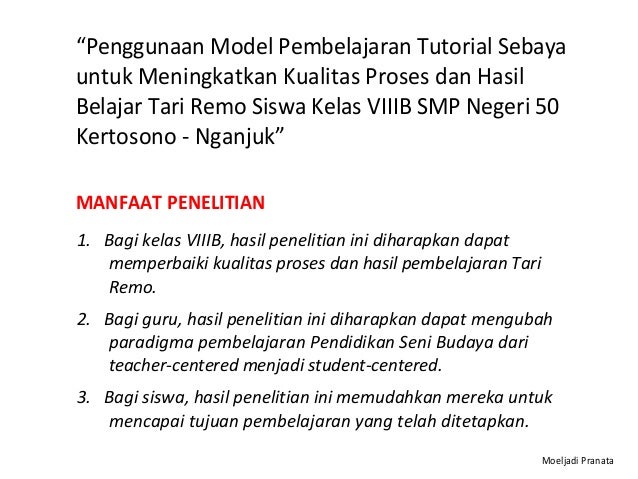 “Penggunaan Model Pembelajaran Tutorial Sebaya untuk Meningkatkan Kualitas Proses dan Hasil Belajar Tari Remo Siswa Kelas VIIIB SMP Negeri 50 Kertosono - Nganjuk”

MANFAAT PENELITIAN

1. Bagi kelas VIIIB, hasil penelitian ini diharapkan dapat memperbaiki kualitas proses dan hasil pembelajaran Tari Remo.

2. Bagi guru, hasil penelitian ini diharapkan dapat mengubah paradigma pembelajaran Pendidikan Seni Budaya dari teacher-centered menjadi student-centered.

3. Bagi siswa, hasil penelitian ini memudahkan mereka untuk mencapai tujuan pembelajaran yang telah ditetapkan.

Moeljadi Pranata